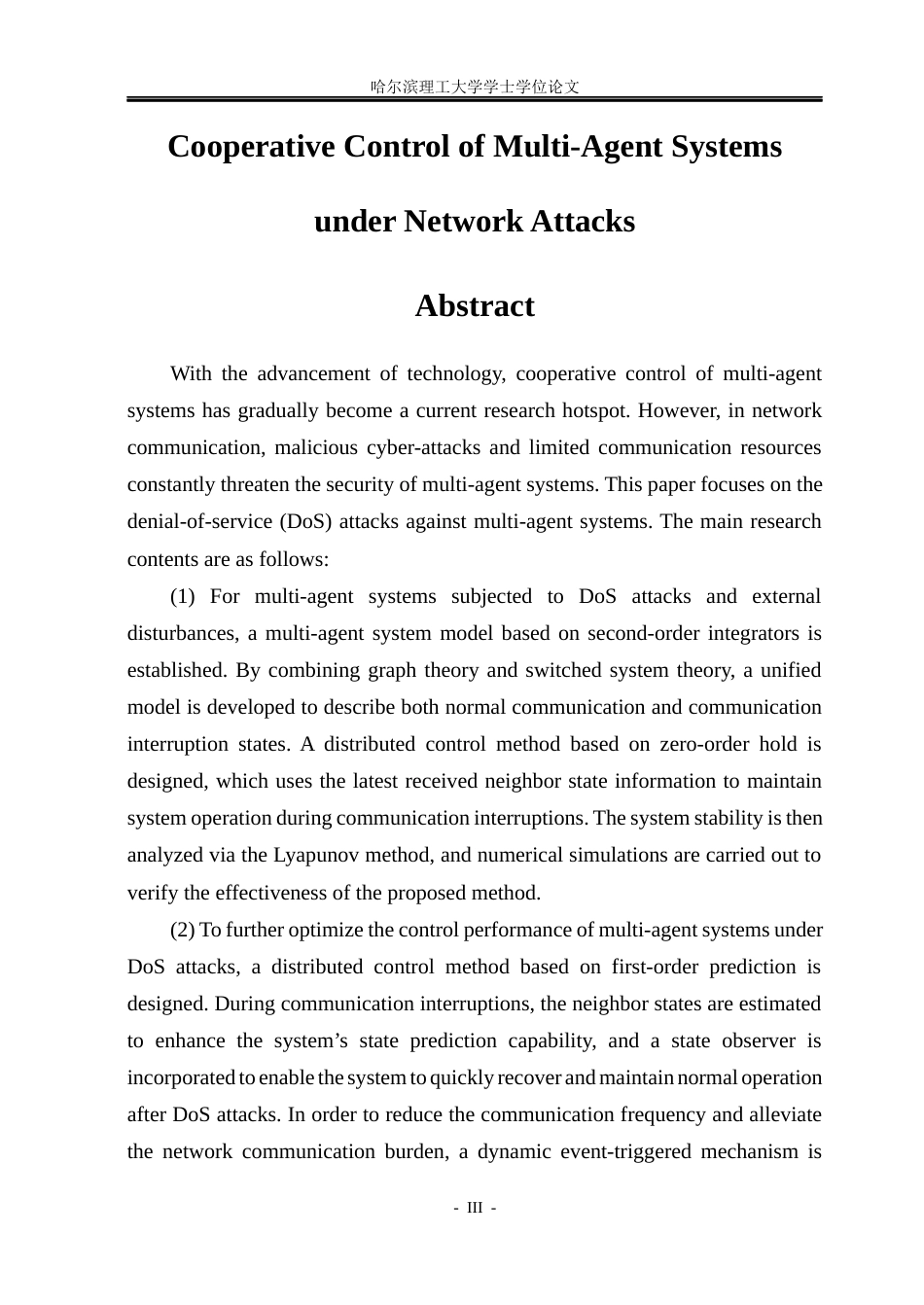 哈尔滨理工大学学士学位论文

Cooperative Control of Multi-Agent Systems

under Network Attacks

Abstract

With the advancement of technology, cooperative control of multi-agent systems has gradually become a current research hotspot. However, in network communication, malicious cyber-attacks and limited communication resources constantly threaten the security of multi-agent systems. This paper focuses on the denial-of-service (DoS) attacks against multi-agent systems. The main research contents are as follows:

(1) For multi-agent systems subjected to DoS attacks and external disturbances, a multi-agent system model based on second-order integrators is established. By combining graph theory and switched system theory, a unified model is developed to describe both normal communication and communication interruption states. A distributed control method based on zero-order hold is designed, which uses the latest received neighbor state information to maintain system operation during communication interruptions. The system stability is then analyzed via the Lyapunov method, and numerical simulations are carried out to verify the effectiveness of the proposed method.

(2) To further optimize the control performance of multi-agent systems under DoS attacks, a distributed control method based on first-order prediction is designed. During communication interruptions, the neighbor states are estimated to enhance the system's state prediction capability, and a state observer is incorporated to enable the system to quickly recover and maintain normal operation after DoS attacks. In order to reduce the communication frequency and alleviate the network communication burden, a dynamic event-triggered mechanism is

- III -